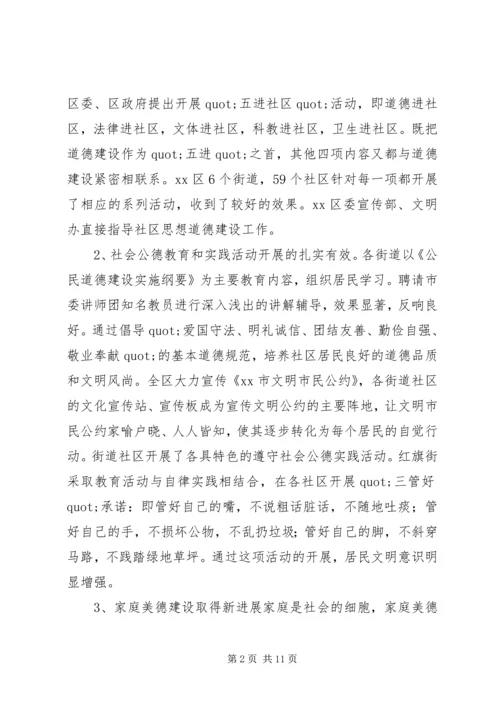 区委、区政府提出开展 quot;五进社区 quot;活动，即道德进社区，法律进社区，文体进社区，科教进社区，卫生进社区。既把道德建设作为 quot;五进 quot;之首，其他四项内容又都与道德建设紧密相联系。xx 区 6 个街道，59 个社区针对每一项都开展了相应的系列活动，收到了较好的效果。xx 区委宣传部、文明办直接指导社区思想道德建设工作。

2、社会公德教育和实践活动开展的扎实有效。各街道以《公民道德建设实施纲要》为主要教育内容，组织居民学习。聘请市委讲师团知名教员进行深入浅出的讲解辅导，效果显著，反响良好。通过倡导 quot;爱国守法、明礼诚信、团结友善、勤俭自强、敬业奉献 quot;的基本道德规范，培养社区居民良好的道德品质和文明风尚。全区大力宣传《xx 市文明市民公约》，各街道社区的文化宣传站、宣传板成为宣传文明公约的主要阵地，让文明市民公约家喻户晓、人人皆知，使其逐步转化为每个居民的自觉行动。街道社区开展了各具特色的遵守社会公德实践活动。红旗街采取教育活动与自律实践相结合，在各社区开展 quot;三管好 quot;承诺：即管好自己的嘴，不说粗话脏话，不随地吐痰；管好自己的手，不损坏公物，不乱扔垃圾；管好自己的脚，不斜穿马路，不践踏绿地草坪。通过这项活动的开展，居民文明意识明显增强。

3、家庭美德建设取得新进展家庭是社会的细胞，家庭美德

第 2 页 共 11 页